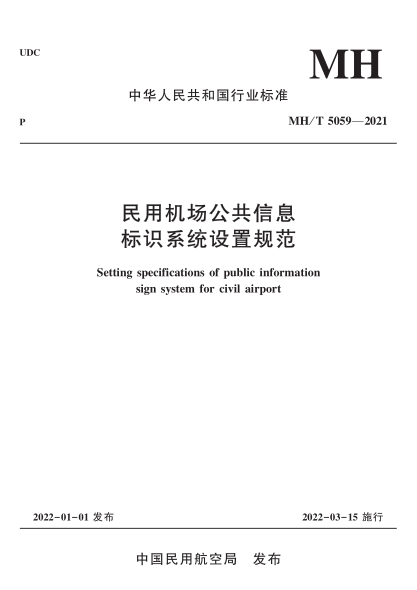 UDC

MH

中华人民共和国行业标准

P

MH/T 5059—2021

民用机场公共信息
标识系统设置规范

Setting specifications of public information sign system for civil airport

2022-01-01 发布

2022-03-15 施行

中国民用航空局　发布